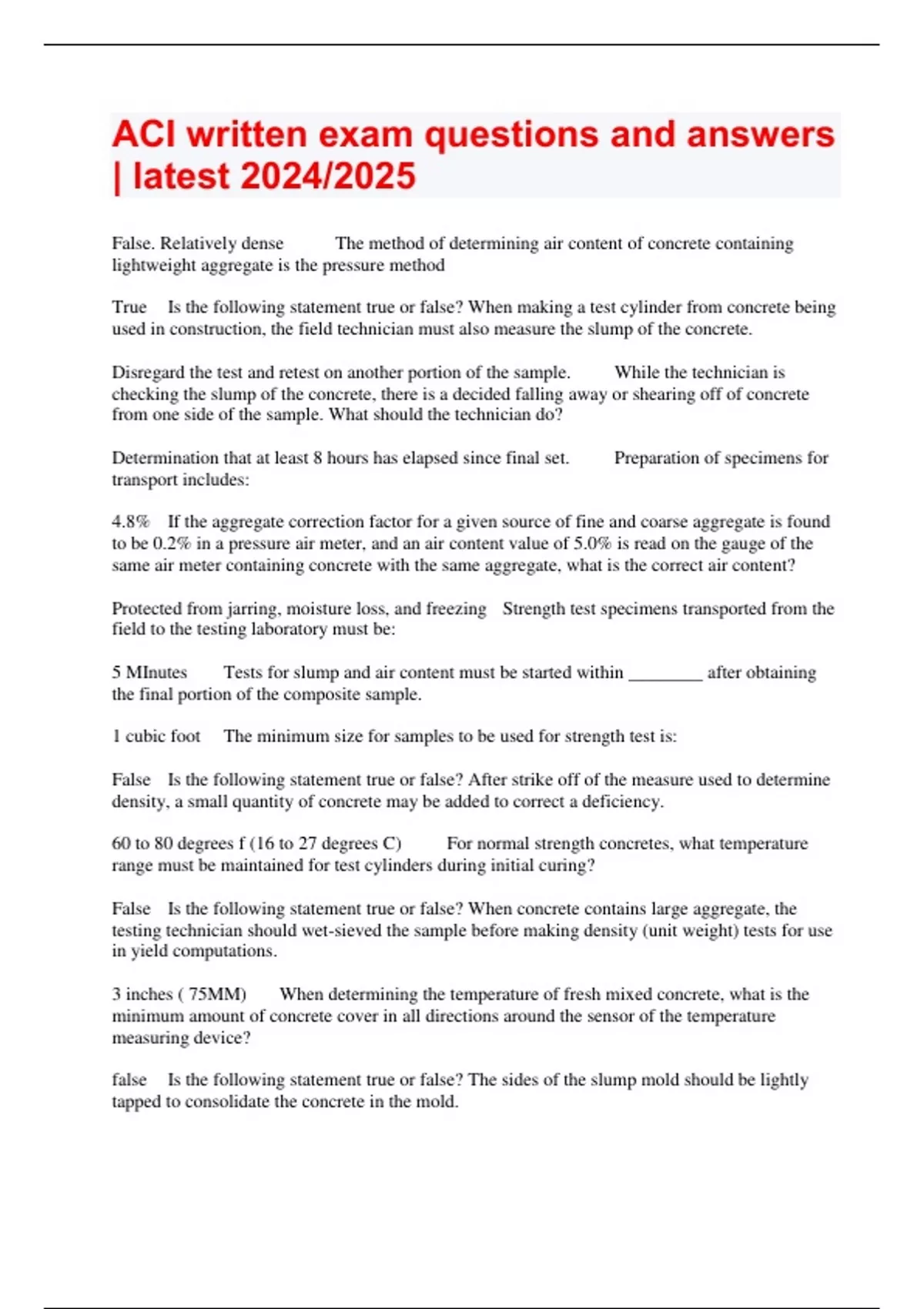 ACI written exam questions and answers | latest 2024/2025

False. Relatively dense The method of determining air content of concrete containing lightweight aggregate is the pressure method

True Is the following statement true or false? When making a test cylinder from concrete being used in construction, the field technician must also measure the slump of the concrete.

Disregard the test and retest on another portion of the sample. While the technician is checking the slump of the concrete, there is a decided falling away or shearing off of concrete from one side of the sample. What should the technician do?

Determination that at least 8 hours has elapsed since final set. Preparation of specimens for transport includes:

4.8% If the aggregate correction factor for a given source of fine and coarse aggregate is found to be 0.2% in a pressure air meter, and an air content value of 5.0% is read on the gauge of the same air meter containing concrete with the same aggregate, what is the correct air content?

Protected from jarring, moisture loss, and freezing Strength test specimens transported from the field to the testing laboratory must be:

5 MInutes Tests for slump and air content must be started within ________ after obtaining the final portion of the composite sample.

1 cubic foot The minimum size for samples to be used for strength test is:

False Is the following statement true or false? After strike off of the measure used to determine density, a small quantity of concrete may be added to correct a deficiency.

60 to 80 degrees f (16 to 27 degrees C) For normal strength concretes, what temperature range must be maintained for test cylinders during initial curing?

False Is the following statement true or false? When concrete contains large aggregate, the testing technician should wet-sieved the sample before making density (unit weight) tests for use in yield computations.

3 inches ( 75MM) When determining the temperature of fresh mixed concrete, what is the minimum amount of concrete cover in all directions around the sensor of the temperature measuring device?

false Is the following statement true or false? The sides of the slump mold should be lightly tapped to consolidate the concrete in the mold.